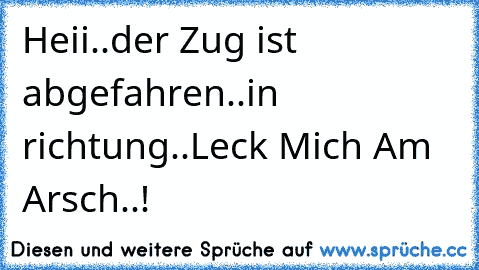 Heii..der Zug ist abgefahren..in richtung..Leck Mich Am Arsch..!

Diesen und weitere Sprüche auf www.sprüche.cc